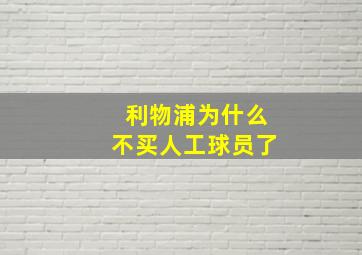 利物浦为什么
不买人工球员了